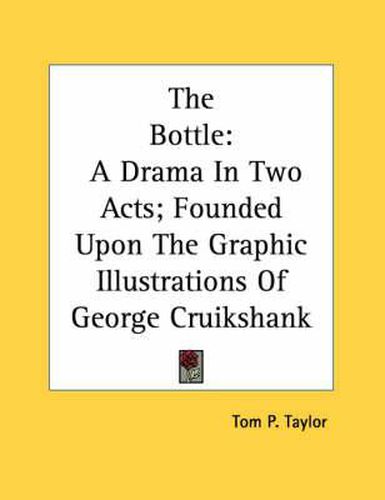 The Bottle: A Drama In Two Acts; Founded Upon The Graphic Illustrations Of George Cruikshank

Tom P. Taylor